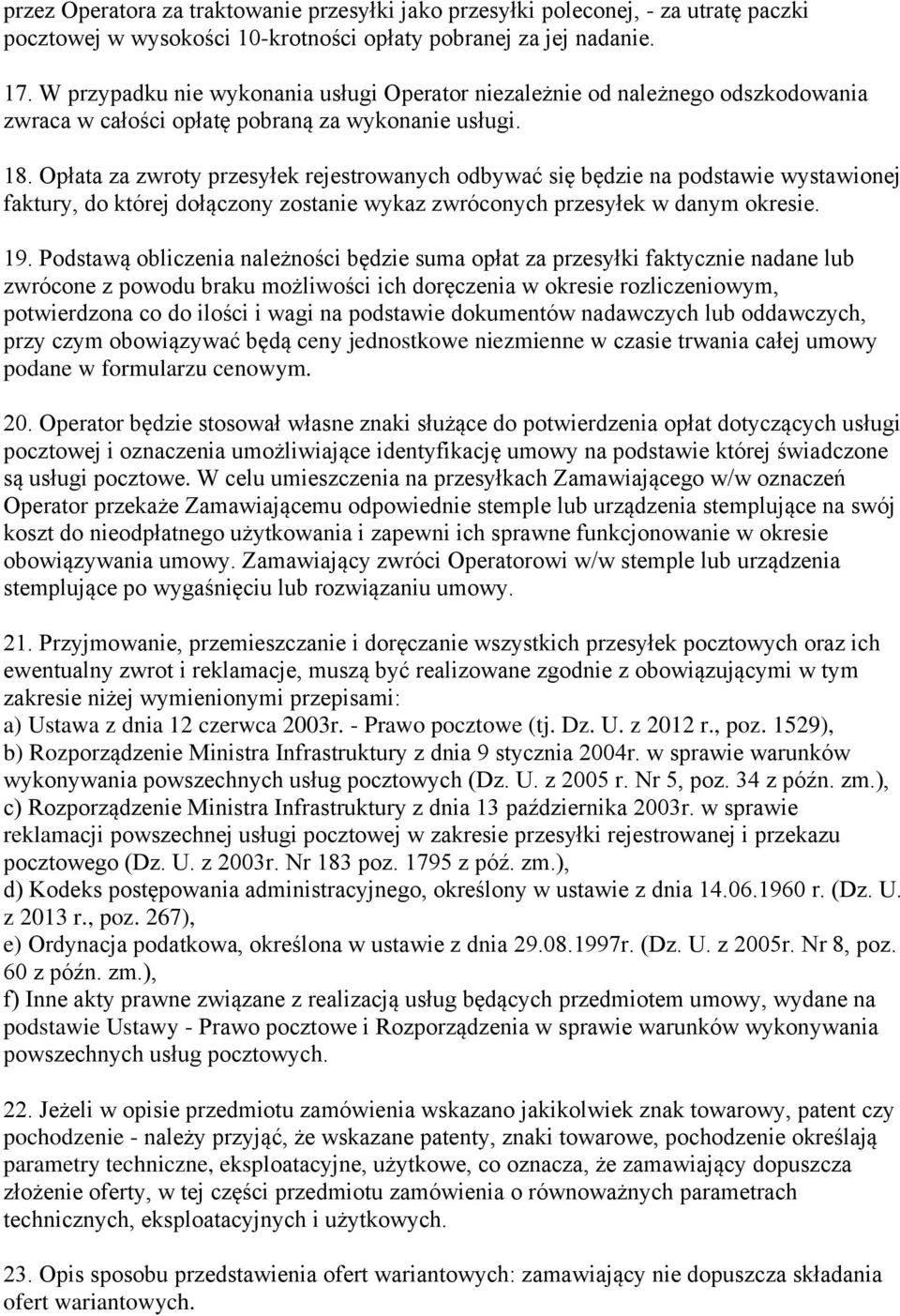 przez Operatora za traktowanie przesyłki jako przesyłki poleconej, - za utratę paczki pocztowej w wysokości 10-krotności opłaty pobranej za jej nadanie.

17. W przypadku nie wykonania usługi Operator niezależnie od należnego odszkodowania zwraca w całości opłatę pobraną za wykonanie usługi.

18. Opłata za zwroty przesyłek rejestrowanych odbywać się będzie na podstawie wystawionej faktury, do której dołączony zostanie wykaz zwróconych przesyłek w danym okresie.

19. Podstawą obliczenia należności będzie suma opłat za przesyłki faktycznie nadane lub zwrócone z powodu braku możliwości ich doręczenia w okresie rozliczeniowym, potwierdzona co do ilości i wagi na podstawie dokumentów nadawczych lub oddawczych, przy czym obowiązywać będą ceny jednostkowe niezmienne w czasie trwania całej umowy podane w formularzu cenowym.

20. Operator będzie stosował własne znaki służące do potwierdzenia opłat dotyczących usługi pocztowej i oznaczenia umożliwiające identyfikację umowy na podstawie której świadczone są usługi pocztowe. W celu umieszczenia na przesyłkach Zamawiającego w/w oznaczeń Operator przekaże Zamawiającemu odpowiednie stemple lub urządzenia stemplujące na swój koszt do nieodpłatnego użytkowania i zapewni ich sprawne funkcjonowanie w okresie obowiązywania umowy. Zamawiający zwróci Operatorowi w/w stemple lub urządzenia stemplujące po wygaśnięciu lub rozwiązaniu umowy.

21. Przyjmowanie, przemieszczanie i doręczanie wszystkich przesyłek pocztowych oraz ich ewentualny zwrot i reklamacje, muszą być realizowane zgodnie z obowiązującymi w tym zakresie niżej wymienionymi przepisami:
a) Ustawa z dnia 12 czerwca 2003r. - Prawo pocztowe (tj. Dz. U. z 2012 r., poz. 1529),
b) Rozporządzenie Ministra Infrastruktury z dnia 9 stycznia 2004r. w sprawie warunków wykonywania powszechnych usług pocztowych (Dz. U. z 2005 r. Nr 5, poz. 34 z późn. zm.),
c) Rozporządzenie Ministra Infrastruktury z dnia 13 października 2003r. w sprawie reklamacji powszechnej usługi pocztowej w zakresie przesyłki rejestrowanej i przekazu pocztowego (Dz. U. z 2003r. Nr 183 poz. 1795 z póź. zm.),
d) Kodeks postępowania administracyjnego, określony w ustawie z dnia 14.06.1960 r. (Dz. U. z 2013 r., poz. 267),
e) Ordynacja podatkowa, określona w ustawie z dnia 29.08.1997r. (Dz. U. z 2005r. Nr 8, poz. 60 z późn. zm.),
f) Inne akty prawne związane z realizacją usług będących przedmiotem umowy, wydane na podstawie Ustawy - Prawo pocztowe i Rozporządzenia w sprawie warunków wykonywania powszechnych usług pocztowych.

22. Jeżeli w opisie przedmiotu zamówienia wskazano jakikolwiek znak towarowy, patent czy pochodzenie - należy przyjąć, że wskazane patenty, znaki towarowe, pochodzenie określają parametry techniczne, eksploatacyjne, użytkowe, co oznacza, że zamawiający dopuszcza złożenie oferty, w tej części przedmiotu zamówienia o równoważnych parametrach technicznych, eksploatacyjnych i użytkowych.

23. Opis sposobu przedstawienia ofert wariantowych: zamawiający nie dopuszcza składania ofert wariantowych.